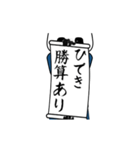 ひでき
勝算あり